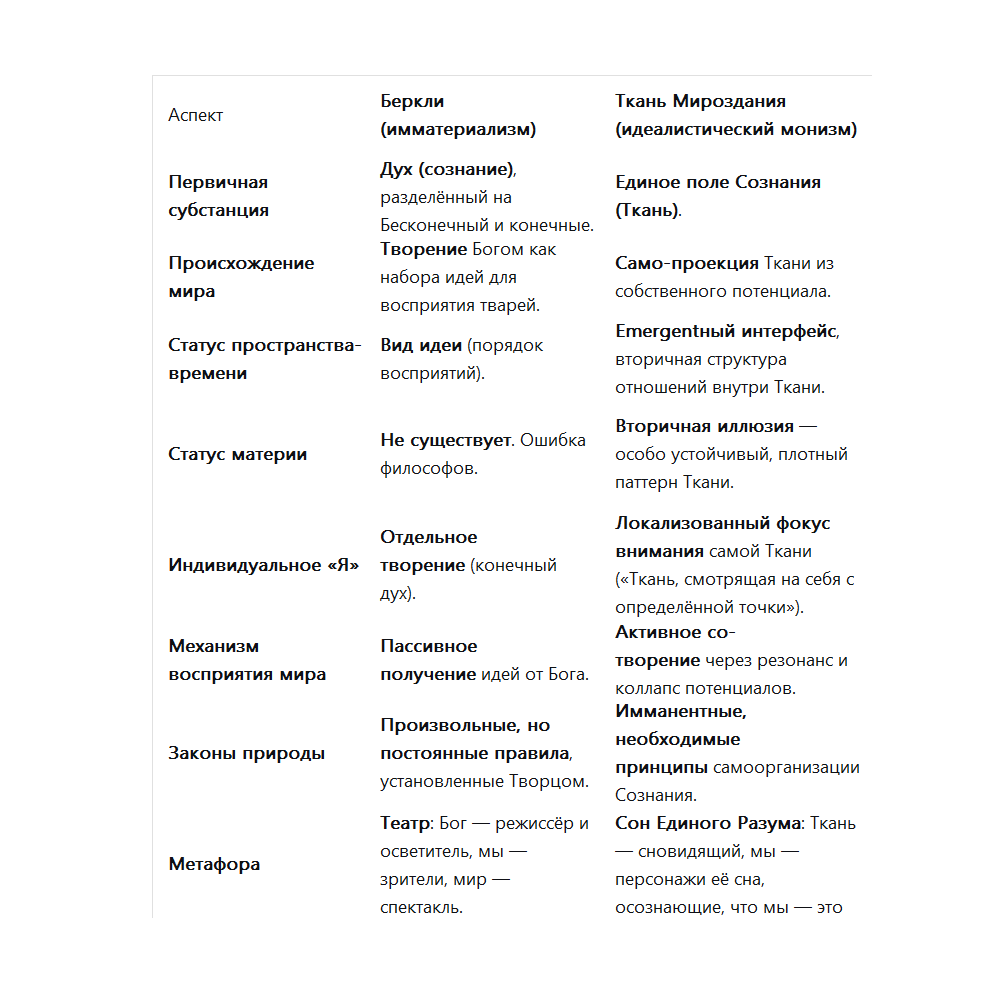 | Аспект | Беркли (имматериализм) | Ткань Мироздания (идеалистический монизм) |
|---|---|---|
| Первичная субстанция | Дух (сознание), разделённый на Бесконечный и конечные. | Единое поле Сознания (Ткань). |
| Происхождение мира | Творение Богом как набора идей для восприятия тварей. | Само-проекция Ткани из собственного потенциала. |
| Статус пространства-времени | Вид идеи (порядок восприятий). | Emergentный интерфейс, вторичная структура отношений внутри Ткани. |
| Статус материи | Не существует. Ошибка философов. | Вторичная иллюзия — особо устойчивый, плотный паттерн Ткани. |
| Индивидуальное «Я» | Отдельное творение (конечный дух). | Локализованный фокус внимания самой Ткани («Ткань, смотрящая на себя с определённой точки»). |
| Механизм восприятия мира | Пассивное получение идей от Бога. | Активное со-творение через резонанс и коллапс потенциалов. |
| Законы природы | Произвольные, но постоянные правила, установленные Творцом. | Имманентные, необходимые принципы самоорганизации Сознания. |
| Метафора | Театр: Бог — режиссёр и осветитель, мы — зрители, мир — спектакль. | Сон Единого Разума: Ткань — сновидящий, мы — персонажи её сна, осознающие, что мы — это |